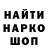 НАЙТИ
НАРКО
ШОП